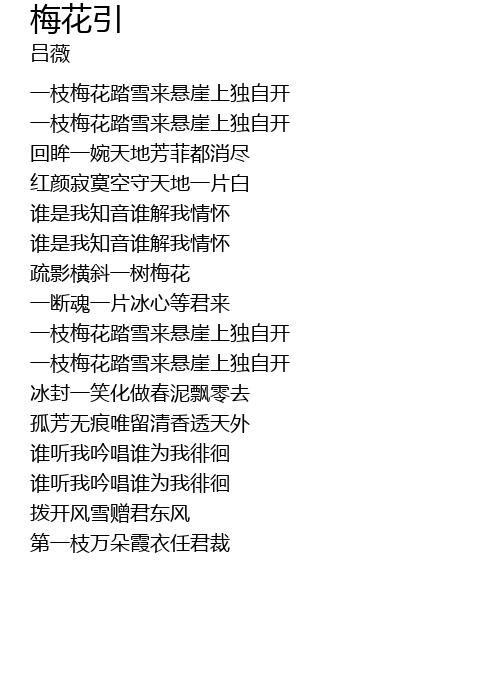 梅花引
吕薇

一枝梅花踏雪来悬崖上独自开
一枝梅花踏雪来悬崖上独自开
回眸一婉天地芳菲都消尽
红颜寂寞空守天地一片白
谁是我知音谁解我情怀
谁是我知音谁解我情怀
疏影横斜一树梅花
一断魂一片冰心等君来
一枝梅花踏雪来悬崖上独自开
一枝梅花踏雪来悬崖上独自开
冰封一笑化做春泥飘零去
孤芳无痕唯留清香透天外
谁听我吟唱谁为我徘徊
谁听我吟唱谁为我徘徊
拨开风雪赠君东风
第一枝万朵霞衣任君裁